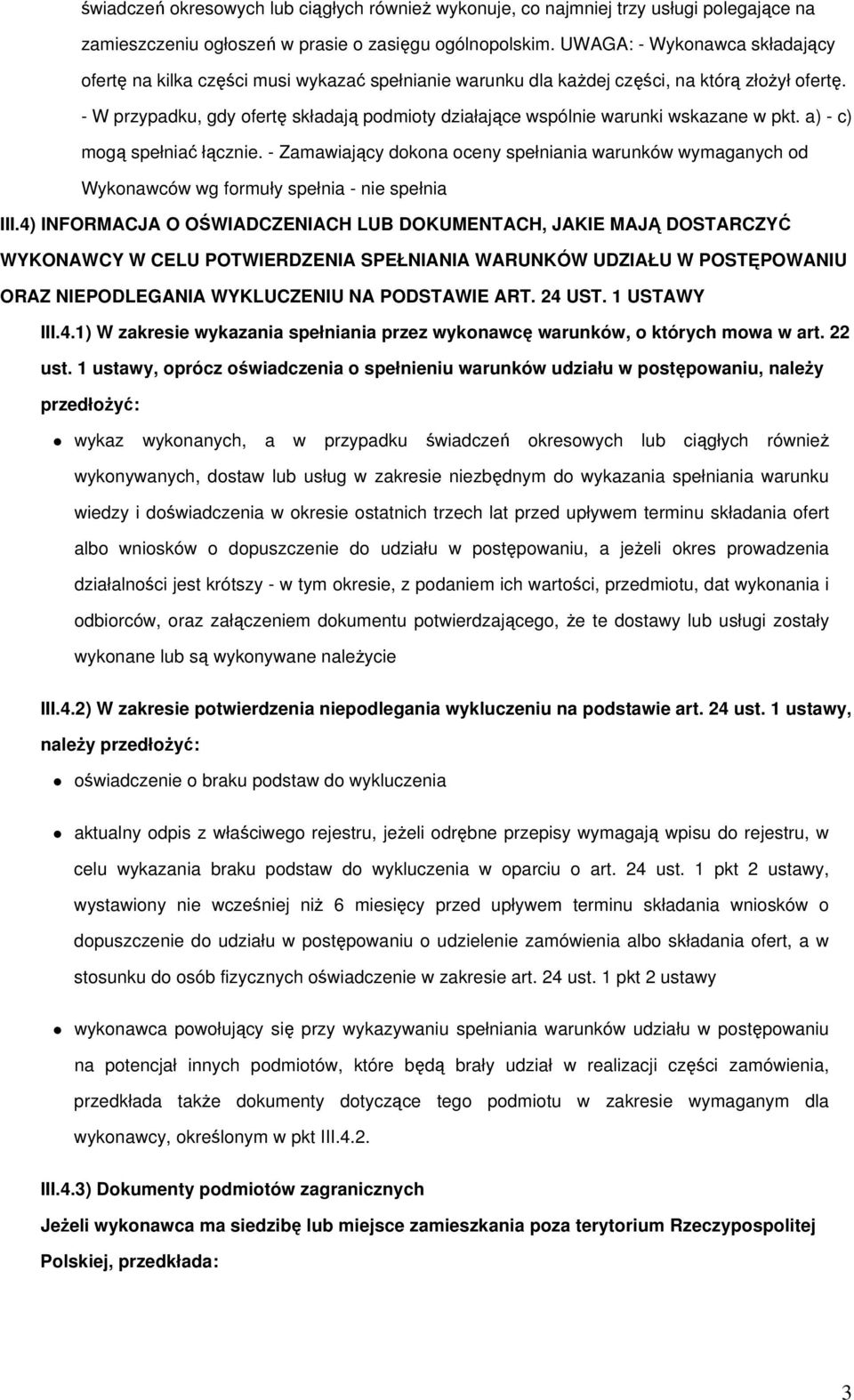 świadczeń okresowych lub ciągłych również wykonuje, co najmniej trzy usługi polegające na zamieszczeniu ogłoszeń w prasie o zasięgu ogólnopolskim. UWAGA: - Wykonawca składający ofertę na kilka części musi wykazać spełnianie warunku dla każdej części, na którą złożył ofertę. - W przypadku, gdy ofertę składają podmioty działające wspólnie warunki wskazane w pkt. a) - c) mogą spełniać łącznie. - Zamawiający dokona oceny spełniania warunków wymaganych od Wykonawców wg formuły spełnia - nie spełnia

III.4) INFORMACJA O OŚWIADCZENIACH LUB DOKUMENTACH, JAKIE MAJĄ DOSTARCZYĆ WYKONAWCY W CELU POTWIERDZENIA SPEŁNIANIA WARUNKÓW UDZIAŁU W POSTĘPOWANIU ORAZ NIEPODLEGANIA WYKLUCZENIU NA PODSTAWIE ART. 24 UST. 1 USTAWY

III.4.1) W zakresie wykazania spełniania przez wykonawcę warunków, o których mowa w art. 22 ust. 1 ustawy, oprócz oświadczenia o spełnieniu warunków udziału w postępowaniu, należy przedłożyć:

wykaz wykonanych, a w przypadku świadczeń okresowych lub ciągłych również wykonywanych, dostaw lub usług w zakresie niezbędnym do wykazania spełniania warunku wiedzy i doświadczenia w okresie ostatnich trzech lat przed upływem terminu składania ofert albo wniosków o dopuszczenie do udziału w postępowaniu, a jeżeli okres prowadzenia działalności jest krótszy - w tym okresie, z podaniem ich wartości, przedmiotu, dat wykonania i odbiorców, oraz załączeniem dokumentu potwierdzającego, że te dostawy lub usługi zostały wykonane lub są wykonywane należycie

III.4.2) W zakresie potwierdzenia niepodlegania wykluczeniu na podstawie art. 24 ust. 1 ustawy, należy przedłożyć:

oświadczenie o braku podstaw do wykluczenia

aktualny odpis z właściwego rejestru, jeżeli odrębne przepisy wymagają wpisu do rejestru, w celu wykazania braku podstaw do wykluczenia w oparciu o art. 24 ust. 1 pkt 2 ustawy, wystawiony nie wcześniej niż 6 miesięcy przed upływem terminu składania wniosków o dopuszczenie do udziału w postępowaniu o udzielenie zamówienia albo składania ofert, a w stosunku do osób fizycznych oświadczenie w zakresie art. 24 ust. 1 pkt 2 ustawy

wykonawca powołujący się przy wykazywaniu spełniania warunków udziału w postępowaniu na potencjał innych podmiotów, które będą brały udział w realizacji części zamówienia, przedkłada także dokumenty dotyczące tego podmiotu w zakresie wymaganym dla wykonawcy, określonym w pkt III.4.2.

III.4.3) Dokumenty podmiotów zagranicznych

Jeżeli wykonawca ma siedzibę lub miejsce zamieszkania poza terytorium Rzeczypospolitej Polskiej, przedkłada:

3